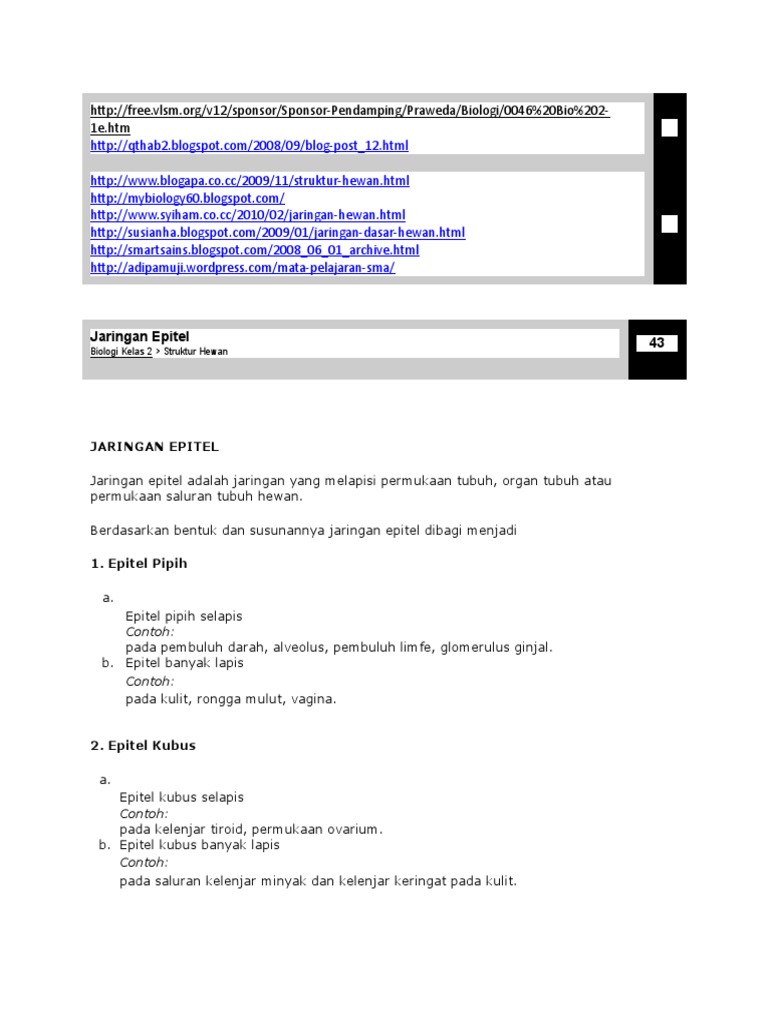 http://free.vlsm.org/v12/sponsor/Sponsor-Pendamping/Praweda/Biologi/0046%20Bio%202-1e.htm
http://qthab2.blogspot.com/2008/09/blog-post_12.html

http://www.blogapa.co.cc/2009/11/struktur-hewan.html
http://mybiology60.blogspot.com/
http://www.syiham.co.cc/2010/02/jaringan-hewan.html
http://susianha.blogspot.com/2009/01/jaringan-dasar-hewan.html
http://smartsains.blogspot.com/2008_06_01_archive.html
http://adipamuji.wordpress.com/mata-pelajaran-sma/

Jaringan Epitel
Biologi Kelas 2 > Struktur Hewan

43

JARINGAN EPITEL

Jaringan epitel adalah jaringan yang melapisi permukaan tubuh, organ tubuh atau permukaan saluran tubuh hewan.

Berdasarkan bentuk dan susunannya jaringan epitel dibagi menjadi

1. Epitel Pipih

a.
Epitel pipih selapis
Contoh:
pada pembuluh darah, alveolus, pembuluh limfe, glomerulus ginjal.
b. Epitel banyak lapis
Contoh:
pada kulit, rongga mulut, vagina.

2. Epitel Kubus

a.
Epitel kubus selapis
Contoh:
pada kelenjar tiroid, permukaan ovarium.
b. Epitel kubus banyak lapis
Contoh:
pada saluran kelenjar minyak dan kelenjar keringat pada kulit.